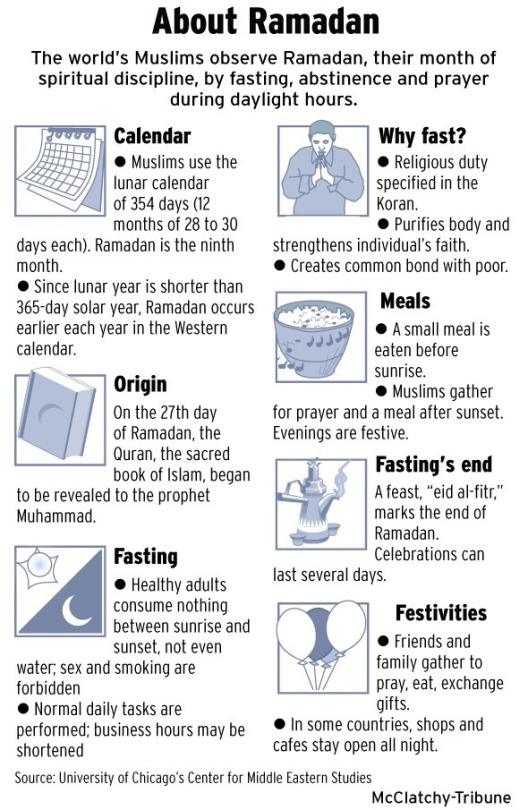 About Ramadan

The world's Muslims observe Ramadan, their month of spiritual discipline, by fasting, abstinence and prayer during daylight hours.

Calendar

● Muslims use the lunar calendar of 354 days (12 months of 28 to 30 days each). Ramadan is the ninth month.

● Since lunar year is shorter than 365-day solar year, Ramadan occurs earlier each year in the Western calendar.

Origin

On the 27th day of Ramadan, the Quran, the sacred book of Islam, began to be revealed to the prophet Muhammad.

Fasting

● Healthy adults consume nothing between sunrise and sunset, not even water; sex and smoking are forbidden

● Normal daily tasks are performed; business hours may be shortened

Why fast?

● Religious duty specified in the Koran.

● Purifies body and strengthens individual's faith.

● Creates common bond with poor.

Meals

● A small meal is eaten before sunrise.

● Muslims gather for prayer and a meal after sunset. Evenings are festive.

Fasting's end

A feast, "eid al-fitr," marks the end of Ramadan. Celebrations can last several days.

Festivities

● Friends and family gather to pray, eat, exchange gifts.

● In some countries, shops and cafes stay open all night.

Source: University of Chicago's Center for Middle Eastern Studies

McClatchy-Tribune